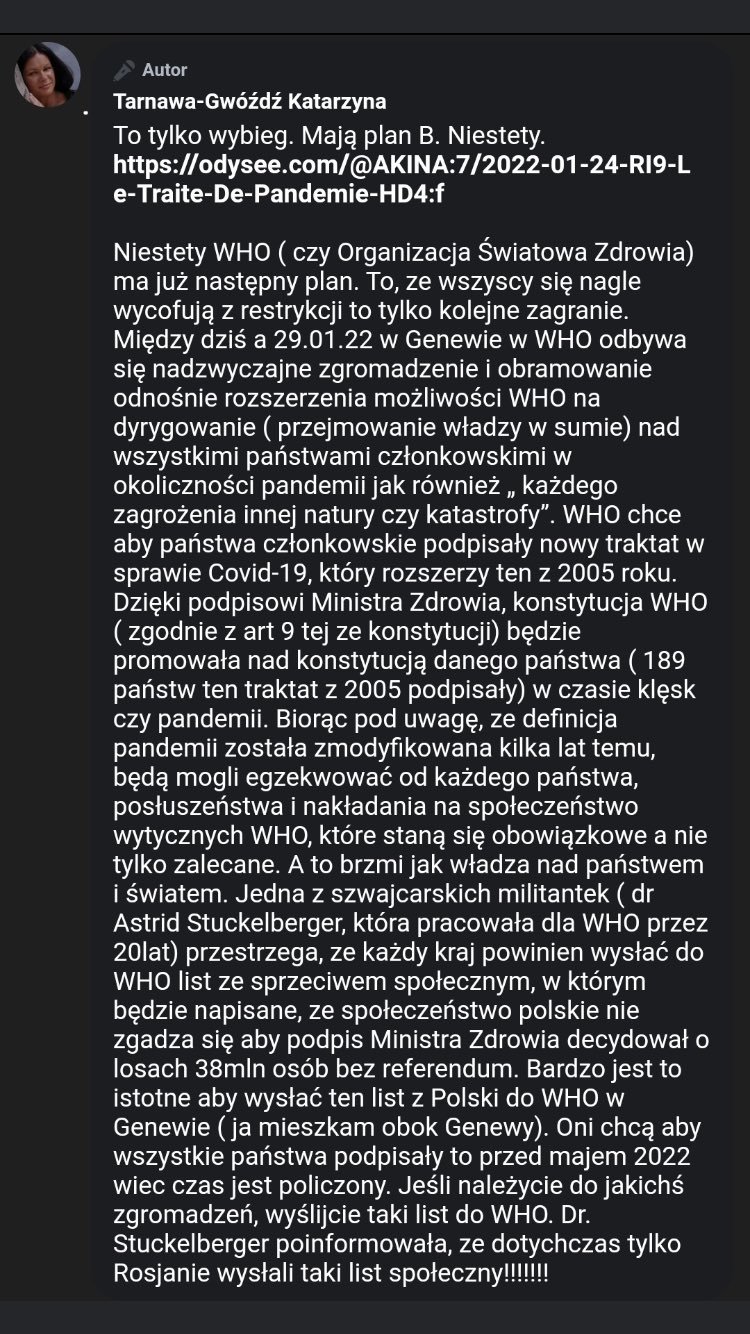 Autor
Tarnawa-Gwóźdź Katarzyna
To tylko wybieg. Mają plan B. Niestety.
https://odysee.com/@AKINA:7/2022-01-24-RI9-Le-Traite-De-Pandemie-HD4:f

Niestety WHO ( czy Organizacja Światowa Zdrowia) ma już następny plan. To, ze wszyscy się nagle wycofują z restrykcji to tylko kolejne zagranie. Między dziś a 29.01.22 w Genewie w WHO odbywa się nadzwyczajne zgromadzenie i obramowanie odnośnie rozszerzenia możliwości WHO na dyrygowanie ( przejmowanie władzy w sumie) nad wszystkimi państwami członkowskimi w okoliczności pandemii jak również „ każdego zagrożenia innej natury czy katastrofy”. WHO chce aby państwa członkowskie podpisały nowy traktat w sprawie Covid-19, który rozszerzy ten z 2005 roku. Dzięki podpisowi Ministra Zdrowia, konstytucja WHO ( zgodnie z art 9 tej ze konstytucji) będzie promowała nad konstytucją danego państwa ( 189 państw ten traktat z 2005 podpisały) w czasie klęsk czy pandemii. Biorąc pod uwagę, ze definicja pandemii została zmodyfikowana kilka lat temu, będą mogli egzekwować od każdego państwa, posłuszeństwa i nakładania na społeczeństwo wytycznych WHO, które staną się obowiązkowe a nie tylko zalecane. A to brzmi jak władza nad państwem i światem. Jedna z szwajcarskich militantek ( dr Astrid Stuckelberger, która pracowała dla WHO przez 20lat) przestrzega, ze każdy kraj powinien wysłać do WHO list ze sprzeciwem społecznym, w którym będzie napisane, ze społeczeństwo polskie nie zgadza się aby podpis Ministra Zdrowia decydował o losach 38mln osób bez referendum. Bardzo jest to istotne aby wysłać ten list z Polski do WHO w Genewie ( ja mieszkam obok Genewy). Oni chcą aby wszystkie państwa podpisały to przed majem 2022 wiec czas jest policzony. Jeśli należycie do jakichś zgromadzeń, wyślijcie taki list do WHO. Dr. Stuckelberger poinformowała, ze dotychczas tylko Rosjanie wysłali taki list społeczny!!!!!!!